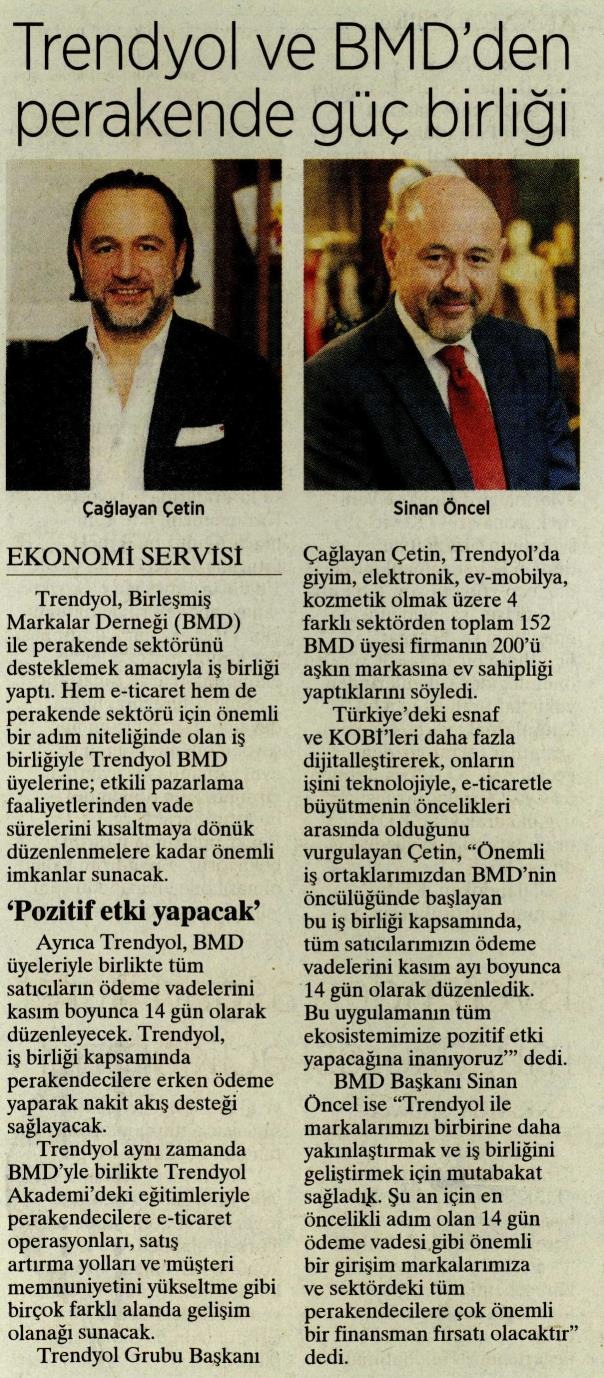 Trendyol ve BMD'den perakende güç birliği

Çağlayan Çetin

Sinan Öncel

EKONOMİ SERVİSİ

Trendyol, Birleşmiş Markalar Derneği (BMD) ile perakende sektörünü desteklemek amacıyla iş birliği yaptı. Hem e-ticaret hem de perakende sektörü için önemli bir adım niteliğinde olan iş birliğiyle Trendyol BMD üyelerine; etkili pazarlama faaliyetlerinden vade sürelerini kısaltmaya dönük düzenlenmelere kadar önemli imkanlar sunacak.

'Pozitif etki yapacak'

Ayrıca Trendyol, BMD üyeleriyle birlikte tüm satıcıların ödeme vadelerini kasım boyunca 14 gün olarak düzenleyecek. Trendyol, iş birliği kapsamında perakendecilere erken ödeme yaparak nakit akış desteği sağlayacak.

Trendyol aynı zamanda BMD'yle birlikte Trendyol Akademi'deki eğitimleriyle perakendecilere e-ticaret operasyonları, satış artırma yolları ve müşteri memnuniyetini yükseltme gibi birçok farklı alanda gelişim olanağı sunacak.

Trendyol Grubu Başkanı Çağlayan Çetin, Trendyol'da giyim, elektronik, ev-mobilya, kozmetik olmak üzere 4 farklı sektörden toplam 152 BMD üyesi firmanın 200'ü aşkın markasına ev sahipliği yaptıklarını söyledi.

Türkiye'deki esnaf ve KOBİ'leri daha fazla dijitalleştirerek, onların işini teknolojiyle, e-ticaretle büyütmenin öncelikleri arasında olduğunu vurgulayan Çetin, "Önemli iş ortaklarımızdan BMD'nin öncülüğünde başlayan bu iş birliği kapsamında, tüm satıcılarımızın ödeme vadelerini kasım ayı boyunca 14 gün olarak düzenledik. Bu uygulamanın tüm ekosistemimize pozitif etki yapacağına inanıyoruz'" dedi.

BMD Başkanı Sinan Öncel ise "Trendyol ile markalarımızı birbirine daha yakınlaştırmak ve iş birliğini geliştirmek için mutabakat sağladık. Şu an için en öncelikli adım olan 14 gün ödeme vadesi gibi önemli bir girişim markalarımıza ve sektördeki tüm perakendecilere çok önemli bir finansman fırsatı olacaktır" dedi.